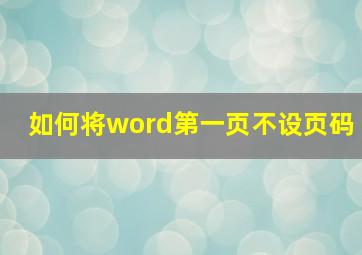 如何将word第一页不设页码